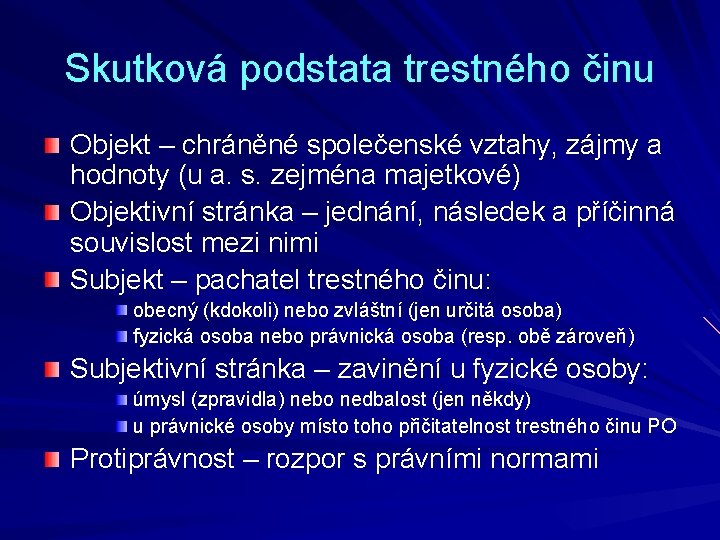 Skutková podstata trestného činu

Objekt – chráněné společenské vztahy, zájmy a hodnoty (u a. s. zejména majetkové)

Objektivní stránka – jednání, následek a příčinná souvislost mezi nimi

Subjekt – pachatel trestného činu:

obecný (kdokoli) nebo zvláštní (jen určitá osoba)

fyzická osoba nebo právnická osoba (resp. obě zároveň)

Subjektivní stránka – zavinění u fyzické osoby:

úmysl (zpravidla) nebo nedbalost (jen někdy)

u právnické osoby místo toho přičitatelnost trestného činu PO

Protiprávnost – rozpor s právními normami